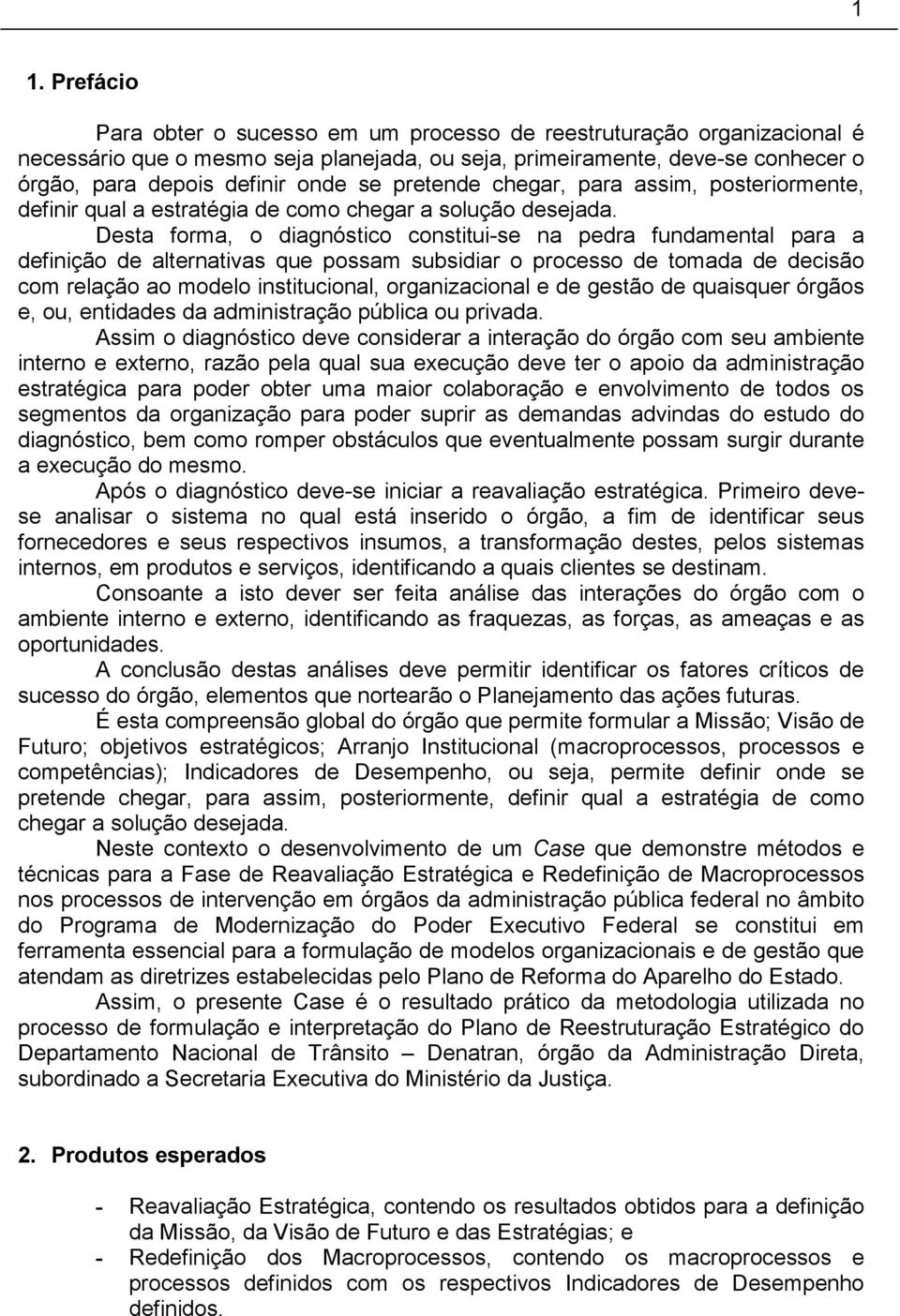 1

1. Prefácio

Para obter o sucesso em um processo de reestruturação organizacional é necessário que o mesmo seja planejada, ou seja, primeiramente, deve-se conhecer o órgão, para depois definir onde se pretende chegar, para assim, posteriormente, definir qual a estratégia de como chegar a solução desejada.

Desta forma, o diagnóstico constitui-se na pedra fundamental para a definição de alternativas que possam subsidiar o processo de tomada de decisão com relação ao modelo institucional, organizacional e de gestão de quaisquer órgãos e, ou, entidades da administração pública ou privada.

Assim o diagnóstico deve considerar a interação do órgão com seu ambiente interno e externo, razão pela qual sua execução deve ter o apoio da administração estratégica para poder obter uma maior colaboração e envolvimento de todos os segmentos da organização para poder suprir as demandas advindas do estudo do diagnóstico, bem como romper obstáculos que eventualmente possam surgir durante a execução do mesmo.

Após o diagnóstico deve-se iniciar a reavaliação estratégica. Primeiro deve-se analisar o sistema no qual está inserido o órgão, a fim de identificar seus fornecedores e seus respectivos insumos, a transformação destes, pelos sistemas internos, em produtos e serviços, identificando a quais clientes se destinam.

Consoante a isto dever ser feita análise das interações do órgão com o ambiente interno e externo, identificando as fraquezas, as forças, as ameaças e as oportunidades.

A conclusão destas análises deve permitir identificar os fatores críticos de sucesso do órgão, elementos que nortearão o Planejamento das ações futuras.

É esta compreensão global do órgão que permite formular a Missão; Visão de Futuro; objetivos estratégicos; Arranjo Institucional (macroprocessos, processos e competências); Indicadores de Desempenho, ou seja, permite definir onde se pretende chegar, para assim, posteriormente, definir qual a estratégia de como chegar a solução desejada.

Neste contexto o desenvolvimento de um Case que demonstre métodos e técnicas para a Fase de Reavaliação Estratégica e Redefinição de Macroprocessos nos processos de intervenção em órgãos da administração pública federal no âmbito do Programa de Modernização do Poder Executivo Federal se constitui em ferramenta essencial para a formulação de modelos organizacionais e de gestão que atendam as diretrizes estabelecidas pelo Plano de Reforma do Aparelho do Estado.

Assim, o presente Case é o resultado prático da metodologia utilizada no processo de formulação e interpretação do Plano de Reestruturação Estratégico do Departamento Nacional de Trânsito – Denatran, órgão da Administração Direta, subordinado a Secretaria Executiva do Ministério da Justiça.

2. Produtos esperados

- Reavaliação Estratégica, contendo os resultados obtidos para a definição da Missão, da Visão de Futuro e das Estratégias; e
- Redefinição dos Macroprocessos, contendo os macroprocessos e processos definidos com os respectivos Indicadores de Desempenho definidos.